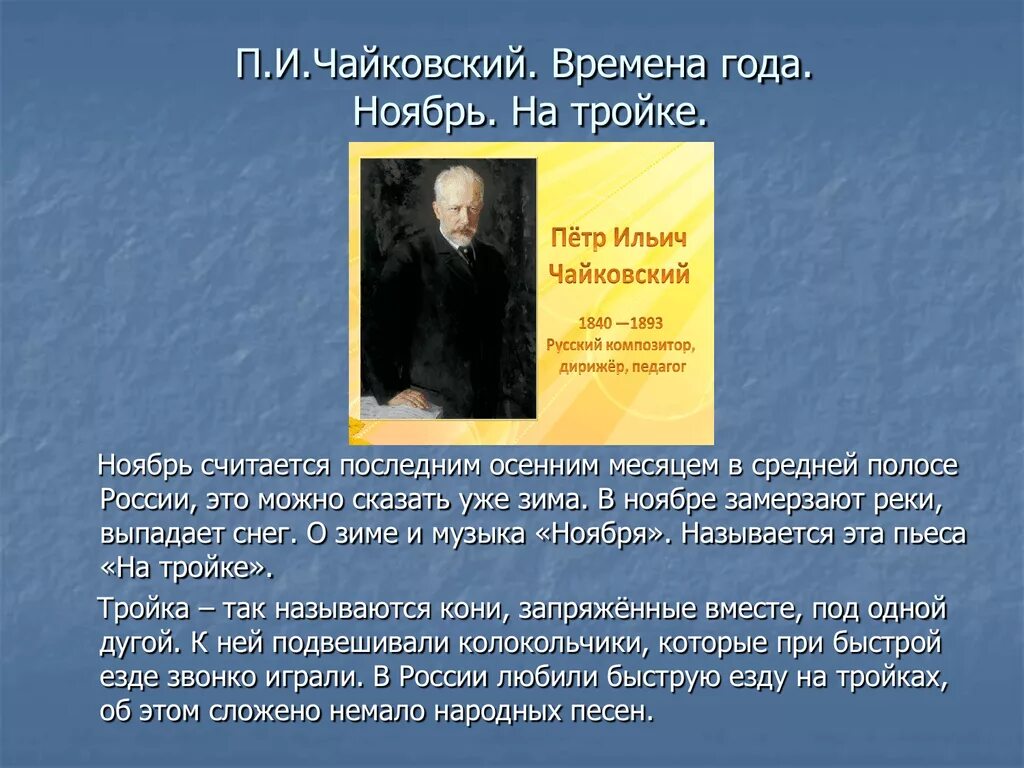 П.И.Чайковский. Времена года. Ноябрь. На тройке.

Пётр Ильич Чайковский

1840 —1893
Русский композитор, дирижёр, педагог

Ноябрь считается последним осенним месяцем в средней полосе России, это можно сказать уже зима. В ноябре замерзают реки, выпадает снег. О зиме и музыка «Ноября». Называется эта пьеса «На тройке».

Тройка – так называются кони, запряжённые вместе, под одной дугой. К ней подвешивали колокольчики, которые при быстрой езде звонко играли. В России любили быструю езду на тройках, об этом сложено немало народных песен.